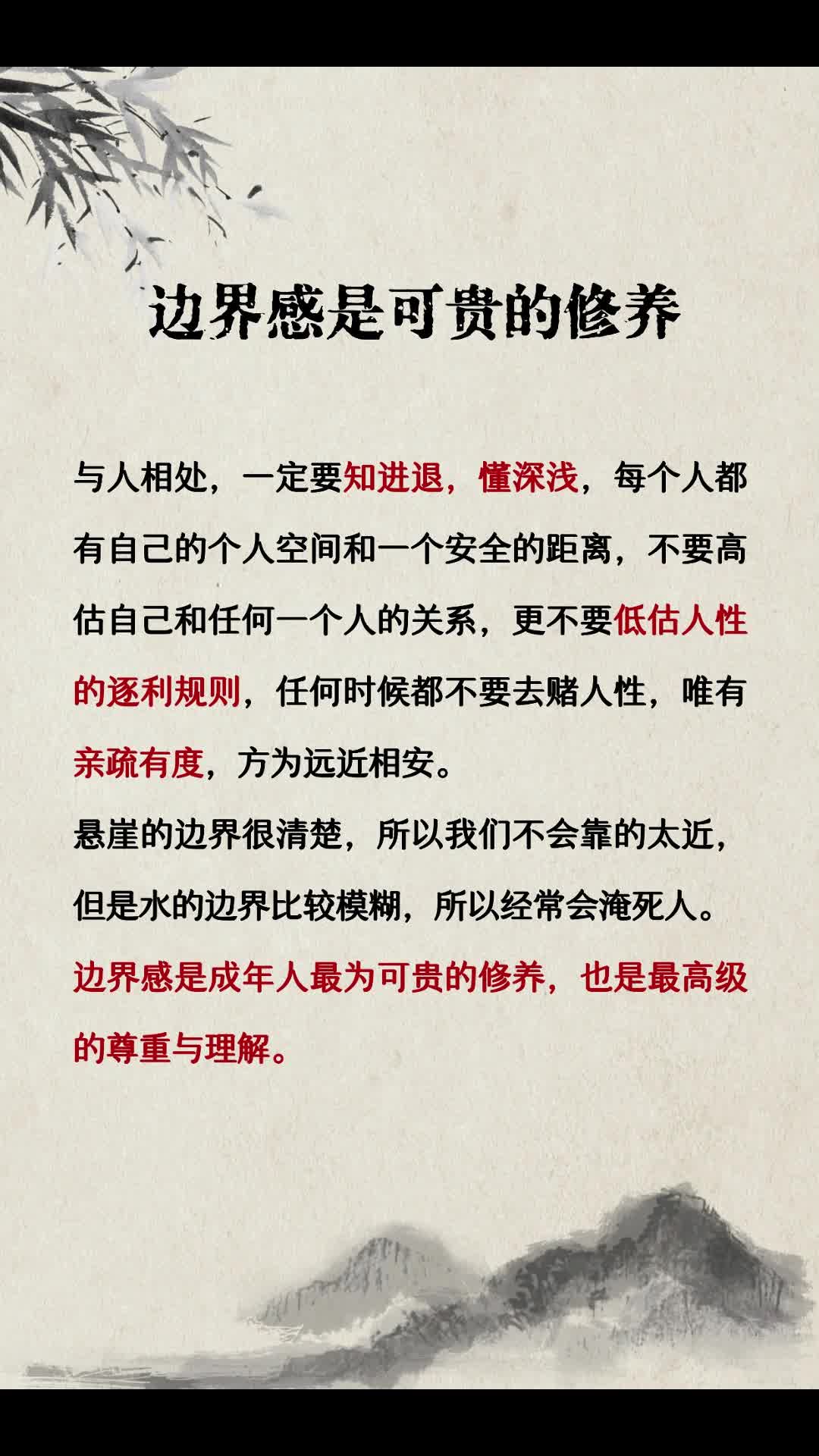 边界感是可贵的修养

与人相处，一定要知进退，懂深浅，每个人都有自己的个人空间和一个安全的距离，不要高估自己和任何一个人的关系，更不要低估人性的逐利规则，任何时候都不要去赌人性，唯有亲疏有度，方为远近相安。

悬崖的边界很清楚，所以我们不会靠的太近，但是水的边界比较模糊，所以经常会淹死人。

边界感是成年人最为可贵的修养，也是最高级的尊重与理解。